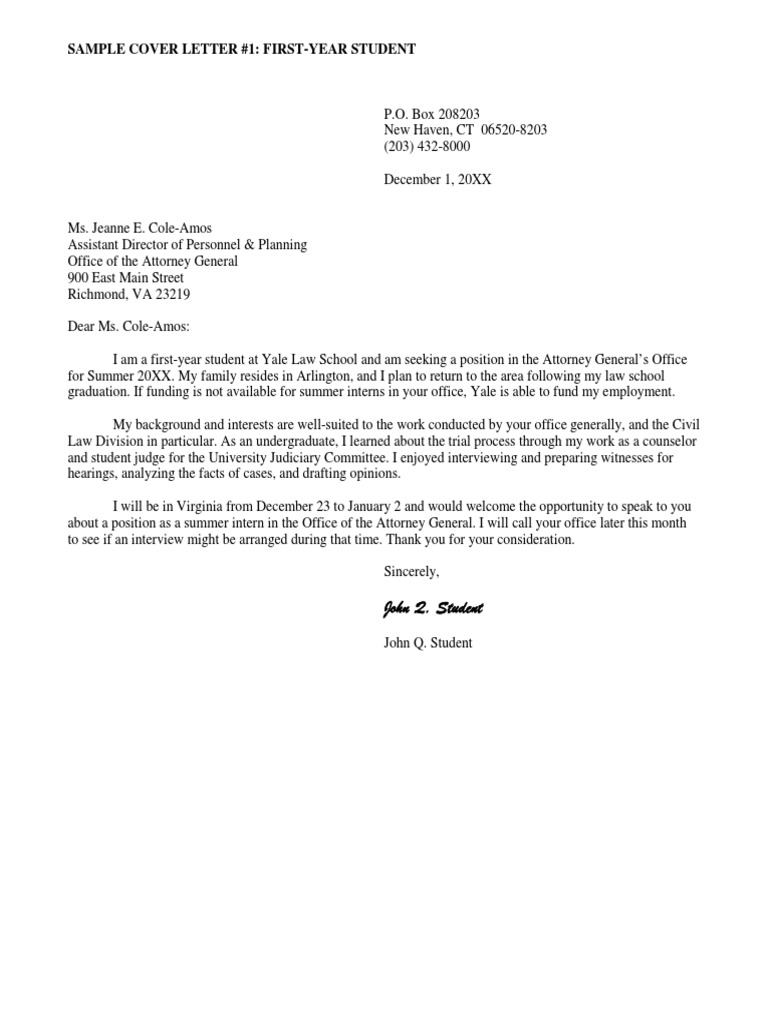 SAMPLE COVER LETTER #1: FIRST-YEAR STUDENT

P.O. Box 208203
New Haven, CT 06520-8203
(203) 432-8000

December 1, 20XX

Ms. Jeanne E. Cole-Amos
Assistant Director of Personnel & Planning
Office of the Attorney General
900 East Main Street
Richmond, VA 23219

Dear Ms. Cole-Amos:

I am a first-year student at Yale Law School and am seeking a position in the Attorney General's Office for Summer 20XX. My family resides in Arlington, and I plan to return to the area following my law school graduation. If funding is not available for summer interns in your office, Yale is able to fund my employment.

My background and interests are well-suited to the work conducted by your office generally, and the Civil Law Division in particular. As an undergraduate, I learned about the trial process through my work as a counselor and student judge for the University Judiciary Committee. I enjoyed interviewing and preparing witnesses for hearings, analyzing the facts of cases, and drafting opinions.

I will be in Virginia from December 23 to January 2 and would welcome the opportunity to speak to you about a position as a summer intern in the Office of the Attorney General. I will call your office later this month to see if an interview might be arranged during that time. Thank you for your consideration.

Sincerely,

John Q. Student

John Q. Student